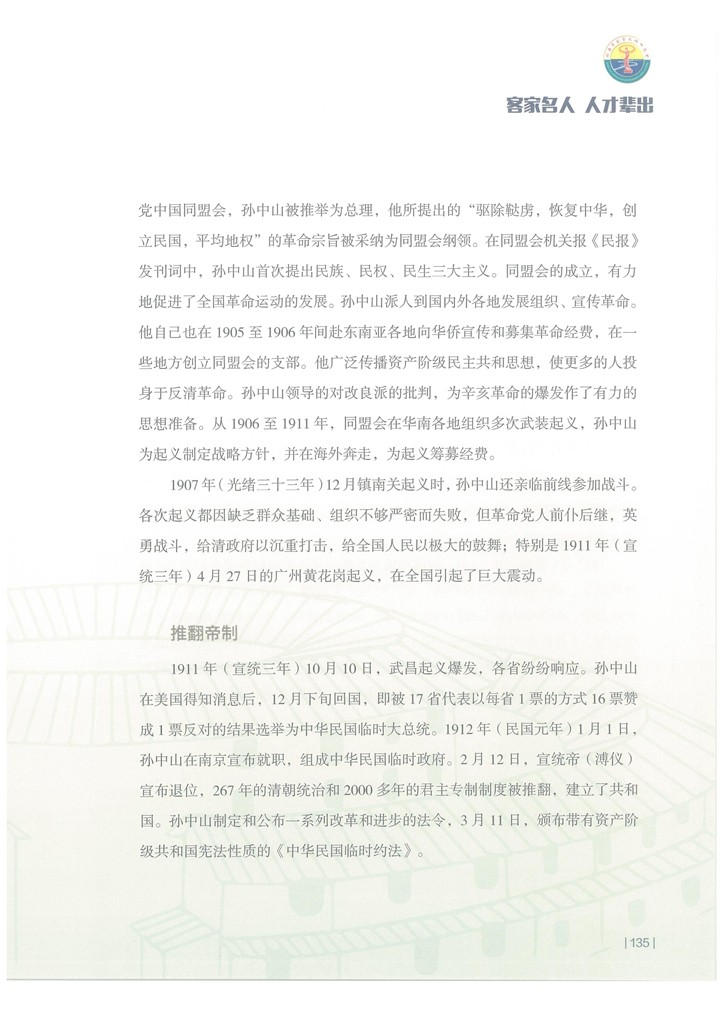 客家名人 人才辈出

党中国同盟会，孙中山被推举为总理，他所提出的“驱除鞑虏，恢复中华，创立民国，平均地权”的革命宗旨被采纳为同盟会纲领。在同盟会机关报《民报》发刊词中，孙中山首次提出民族、民权、民生三大主义。同盟会的成立，有力地促进了全国革命运动的发展。孙中山派人到国内外各地发展组织、宣传革命。他自己也在1905至1906年间赴东南亚各地向华侨宣传和募集革命经费，在一些地方创立同盟会的支部。他广泛传播资产阶级民主共和思想，使更多的人投身于反清革命。孙中山领导的对改良派的批判，为辛亥革命的爆发作了有力的思想准备。从1906至1911年，同盟会在华南各地组织多次武装起义，孙中山为起义制定战略方针，并在海外奔走，为起义筹募经费。

1907年（光绪三十三年）12月镇南关起义时，孙中山还亲临前线参加战斗。各次起义都因缺乏群众基础、组织不够严密而失败，但革命党人前仆后继，英勇战斗，给清政府以沉重打击，给全国人民以极大的鼓舞；特别是1911年（宣统三年）4月27日的广州黄花岗起义，在全国引起了巨大震动。

推翻帝制

1911年（宣统三年）10月10日，武昌起义爆发，各省纷纷响应。孙中山在美国得知消息后，12月下旬回国，即被17省代表以每省1票的方式16票赞成1票反对的结果选举为中华民国临时大总统。1912年（民国元年）1月1日，孙中山在南京宣布就职，组成中华民国临时政府。2月12日，宣统帝（溥仪）宣布退位，267年的清朝统治和2000多年的君主专制制度被推翻，建立了共和国。孙中山制定和公布一系列改革和进步的法令，3月11日，颁布带有资产阶级共和国宪法性质的《中华民国临时约法》。

| 135 |